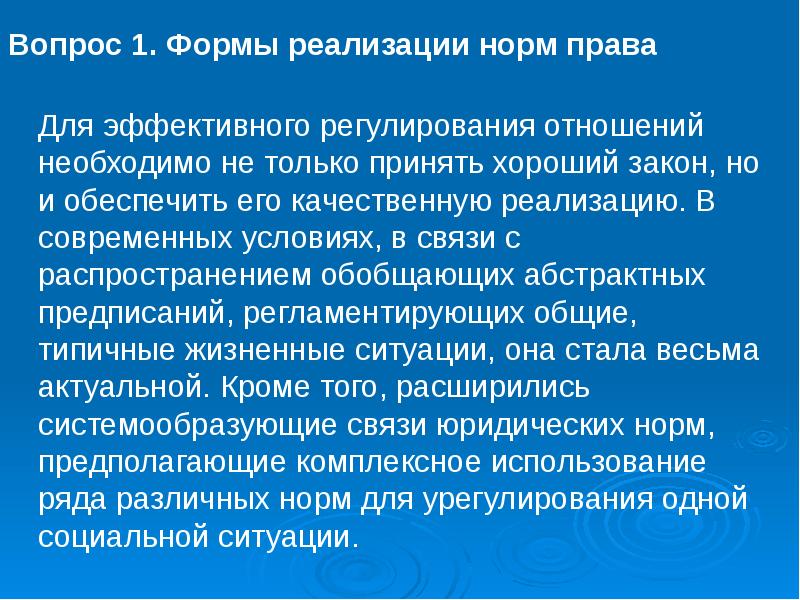 Вопрос 1. Формы реализации норм права

Для эффективного регулирования отношений необходимо не только принять хороший закон, но и обеспечить его качественную реализацию. В современных условиях, в связи с распространением обобщающих абстрактных предписаний, регламентирующих общие, типичные жизненные ситуации, она стала весьма актуальной. Кроме того, расширились системообразующие связи юридических норм, предполагающие комплексное использование ряда различных норм для урегулирования одной социальной ситуации.